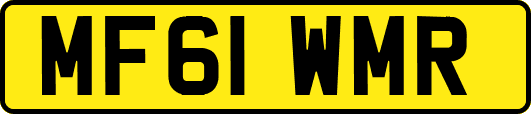 MF61 WMR